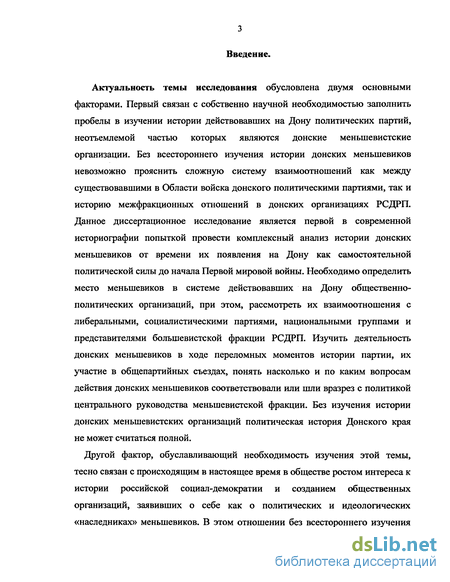 3

Введение.

Актуальность темы исследования обусловлена двумя основными факторами. Первый связан с собственно научной необходимостью заполнить пробелы в изучении истории действовавших на Дону политических партий, неотъемлемой частью которых являются донские меньшевистские организации. Без всестороннего изучения истории донских меньшевиков невозможно прояснить сложную систему взаимоотношений как между существовавшими в Области войска донского политическими партиями, так и историю межфракционных отношений в донских организациях РСДРП. Данное диссертационное исследование является первой в современной историографии попыткой провести комплексный анализ истории донских меньшевиков от времени их появления на Дону как самостоятельной политической силы до начала Первой мировой войны. Необходимо определить место меньшевиков в системе действовавших на Дону общественно-политических организаций, при этом, рассмотреть их взаимоотношения с либеральными, социалистическими партиями, национальными группами и представителями большевистской фракции РСДРП. Изучить деятельность донских меньшевиков в ходе переломных моментов истории партии, их участие в общепартийных съездах, понять насколько и по каким вопросам действия донских меньшевиков соответствовали или шли вразрез с политикой центрального руководства меньшевистской фракции. Без изучения истории донских меньшевистских организаций политическая история Донского края не может считаться полной.

Другой фактор, обуславливающий необходимость изучения этой темы, тесно связан с происходящим в настоящее время в обществе ростом интереса к истории российской социал-демократии и созданием общественных организаций, заявивших о себе как о политических и идеологических «наследниках» меньшевиков. В этом отношении без всестороннего изучения

dsLib.net
библиотека диссертаций